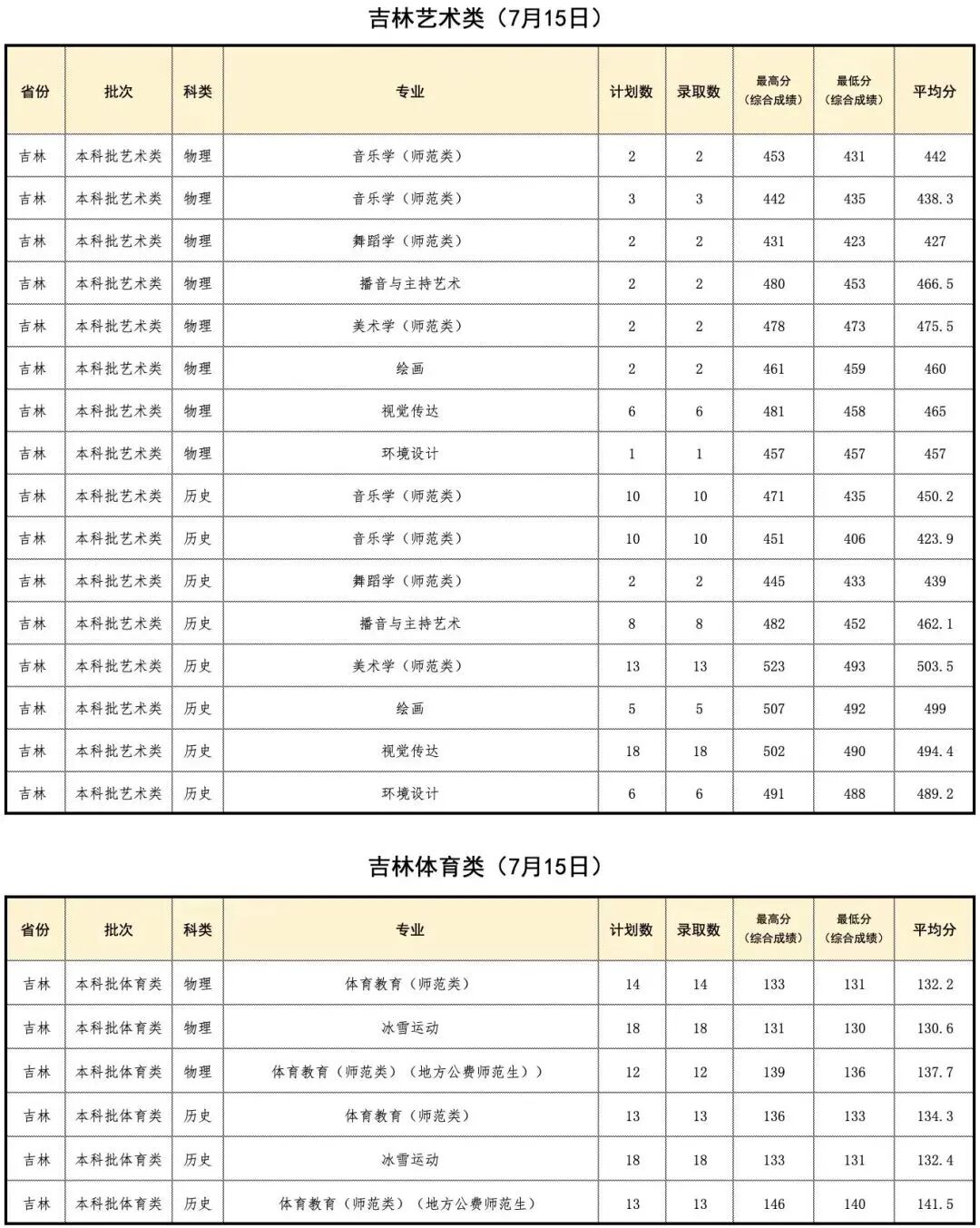 吉林艺术类（7月15日）

| 省份 | 批次 | 科类 | 专业 | 计划数 | 录取数 | 最高分（综合成绩） | 最低分（综合成绩） | 平均分 |
|---|---|---|---|---|---|---|---|---|
| 吉林 | 本科批艺术类 | 物理 | 音乐学（师范类） | 2 | 2 | 453 | 431 | 442 |
| 吉林 | 本科批艺术类 | 物理 | 音乐学（师范类） | 3 | 3 | 442 | 435 | 438.3 |
| 吉林 | 本科批艺术类 | 物理 | 舞蹈学（师范类） | 2 | 2 | 431 | 423 | 427 |
| 吉林 | 本科批艺术类 | 物理 | 播音与主持艺术 | 2 | 2 | 480 | 453 | 466.5 |
| 吉林 | 本科批艺术类 | 物理 | 美术学（师范类） | 2 | 2 | 478 | 473 | 475.5 |
| 吉林 | 本科批艺术类 | 物理 | 绘画 | 2 | 2 | 461 | 459 | 460 |
| 吉林 | 本科批艺术类 | 物理 | 视觉传达 | 6 | 6 | 481 | 458 | 465 |
| 吉林 | 本科批艺术类 | 物理 | 环境设计 | 1 | 1 | 457 | 457 | 457 |
| 吉林 | 本科批艺术类 | 历史 | 音乐学（师范类） | 10 | 10 | 471 | 435 | 450.2 |
| 吉林 | 本科批艺术类 | 历史 | 音乐学（师范类） | 10 | 10 | 451 | 406 | 423.9 |
| 吉林 | 本科批艺术类 | 历史 | 舞蹈学（师范类） | 2 | 2 | 445 | 433 | 439 |
| 吉林 | 本科批艺术类 | 历史 | 播音与主持艺术 | 8 | 8 | 482 | 452 | 462.1 |
| 吉林 | 本科批艺术类 | 历史 | 美术学（师范类） | 13 | 13 | 523 | 493 | 503.5 |
| 吉林 | 本科批艺术类 | 历史 | 绘画 | 5 | 5 | 507 | 492 | 499 |
| 吉林 | 本科批艺术类 | 历史 | 视觉传达 | 18 | 18 | 502 | 490 | 494.4 |
| 吉林 | 本科批艺术类 | 历史 | 环境设计 | 6 | 6 | 491 | 488 | 489.2 |

吉林体育类（7月15日）

| 省份 | 批次 | 科类 | 专业 | 计划数 | 录取数 | 最高分（综合成绩） | 最低分（综合成绩） | 平均分 |
|---|---|---|---|---|---|---|---|---|
| 吉林 | 本科批体育类 | 物理 | 体育教育（师范类） | 14 | 14 | 133 | 131 | 132.2 |
| 吉林 | 本科批体育类 | 物理 | 冰雪运动 | 18 | 18 | 131 | 130 | 130.6 |
| 吉林 | 本科批体育类 | 物理 | 体育教育（师范类）（地方公费师范生）） | 12 | 12 | 139 | 136 | 137.7 |
| 吉林 | 本科批体育类 | 历史 | 体育教育（师范类） | 13 | 13 | 136 | 133 | 134.3 |
| 吉林 | 本科批体育类 | 历史 | 冰雪运动 | 18 | 18 | 133 | 131 | 132.4 |
| 吉林 | 本科批体育类 | 历史 | 体育教育（师范类）（地方公费师范生） | 13 | 13 | 146 | 140 | 141.5 |